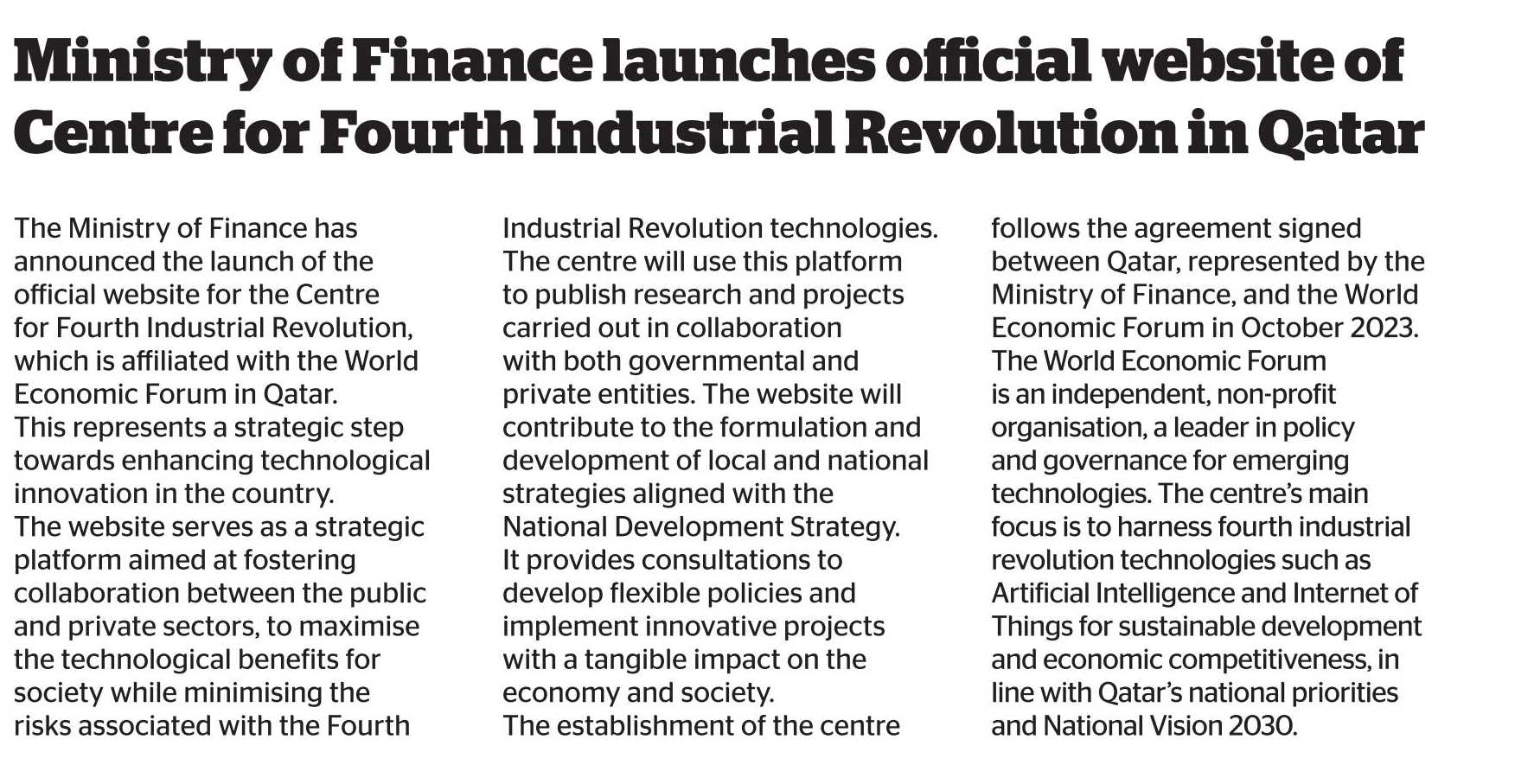 Ministry of Finance launches official website of Centre for Fourth Industrial Revolution in Qatar

The Ministry of Finance has announced the launch of the official website for the Centre for Fourth Industrial Revolution, which is affiliated with the World Economic Forum in Qatar.
This represents a strategic step towards enhancing technological innovation in the country.
The website serves as a strategic platform aimed at fostering collaboration between the public and private sectors, to maximise the technological benefits for society while minimising the risks associated with the Fourth Industrial Revolution technologies.
The centre will use this platform to publish research and projects carried out in collaboration with both governmental and private entities. The website will contribute to the formulation and development of local and national strategies aligned with the National Development Strategy.
It provides consultations to develop flexible policies and implement innovative projects with a tangible impact on the economy and society.
The establishment of the centre follows the agreement signed between Qatar, represented by the Ministry of Finance, and the World Economic Forum in October 2023.
The World Economic Forum is an independent, non-profit organisation, a leader in policy and governance for emerging technologies. The centre's main focus is to harness fourth industrial revolution technologies such as Artificial Intelligence and Internet of Things for sustainable development and economic competitiveness, in line with Qatar's national priorities and National Vision 2030.